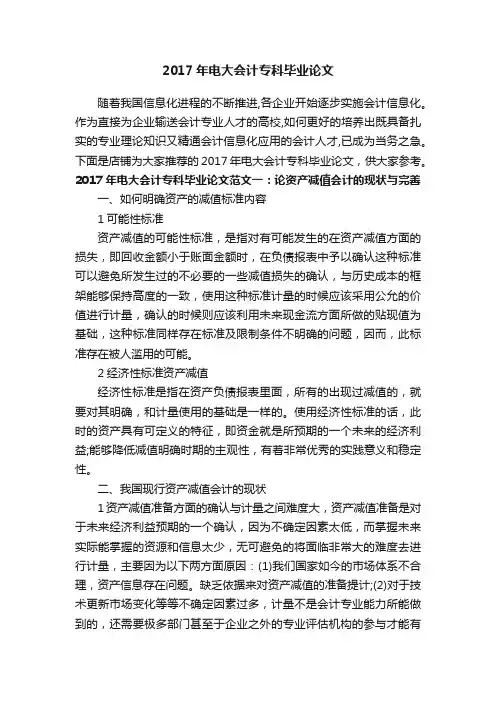 2017 年电大会计专科毕业论文

随着我国信息化进程的不断推进,各企业开始逐步实施会计信息化。作为直接为企业输送会计专业人才的高校,如何更好的培养出既具备扎实的专业理论知识又精通会计信息化应用的会计人才,已成为当务之急。下面是店铺为大家推荐的 2017 年电大会计专科毕业论文，供大家参考。

2017 年电大会计专科毕业论文范文一：论资产减值会计的现状与完善

一、如何明确资产的减值标准内容

1 可能性标准

资产减值的可能性标准，是指对有可能发生的在资产减值方面的损失，即回收金额小于账面金额时，在负债报表中予以确认这种标准可以避免所发生过的不必要的一些减值损失的确认，与历史成本的框架能够保持高度的一致，使用这种标准计量的时候应该采用公允的价值进行计量，确认的时候则应该利用未来现金流方面所做的贴现值为基础，这种标准同样存在标准及限制条件不明确的问题，因而，此标准存在被人滥用的可能。

2 经济性标准资产减值

经济性标准是指在资产负债报表里面，所有的出现过减值的，就要对其明确，和计量使用的基础是一样的。使用经济性标准的话，此时的资产具有可定义的特征，即资金就是所预期的一个未来的经济利益;能够降低减值明确时期的主观性，有着非常优秀的实践意义和稳定性。

二、我国现行资产减值会计的现状

1 资产减值准备方面的确认与计量之间难度大，资产减值准备是对于未来经济利益预期的一个确认，因为不确定因素太低，而掌握未来实际能掌握的资源和信息太少，无可避免的将面临非常大的难度去进行计量，主要因为以下两方面原因：(1)我们国家如今的市场体系不合理，资产信息存在问题。缺乏依据来对资产减值的准备提计;(2)对于技术更新市场变化等等不确定因素过多，计量不是会计专业能力所能做到的，还需要极多部门甚至于企业之外的专业评估机构的参与才能有